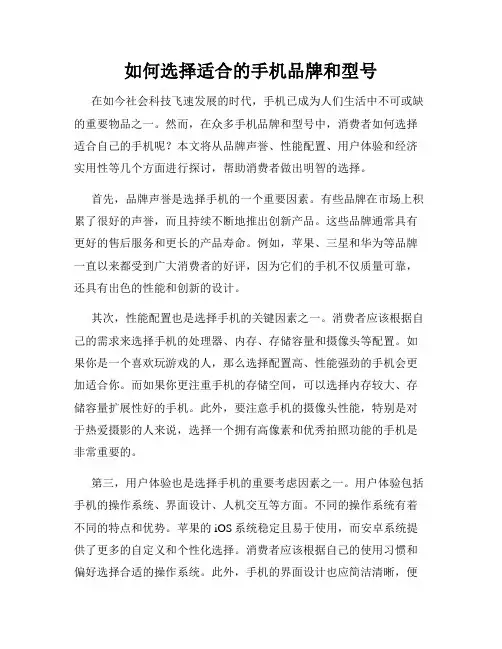 如何选择适合的手机品牌和型号

在如今社会科技飞速发展的时代，手机已成为人们生活中不可或缺的重要物品之一。然而，在众多手机品牌和型号中，消费者如何选择适合自己的手机呢？本文将从品牌声誉、性能配置、用户体验和经济实用性等几个方面进行探讨，帮助消费者做出明智的选择。

首先，品牌声誉是选择手机的一个重要因素。有些品牌在市场上积累了很好的声誉，而且持续不断地推出创新产品。这些品牌通常具有更好的售后服务和更长的产品寿命。例如，苹果、三星和华为等品牌一直以来都受到广大消费者的好评，因为它们的手机不仅质量可靠，还具有出色的性能和创新的设计。

其次，性能配置也是选择手机的关键因素之一。消费者应该根据自己的需求来选择手机的处理器、内存、存储容量和摄像头等配置。如果你是一个喜欢玩游戏的人，那么选择配置高、性能强劲的手机会更加适合你。而如果你更注重手机的存储空间，可以选择内存较大、存储容量扩展性好的手机。此外，要注意手机的摄像头性能，特别是对于热爱摄影的人来说，选择一个拥有高像素和优秀拍照功能的手机是非常重要的。

第三，用户体验也是选择手机的重要考虑因素之一。用户体验包括手机的操作系统、界面设计、人机交互等方面。不同的操作系统有着不同的特点和优势。苹果的 iOS 系统稳定且易于使用，而安卓系统提供了更多的自定义和个性化选择。消费者应该根据自己的使用习惯和偏好选择合适的操作系统。此外，手机的界面设计也应简洁清晰，便